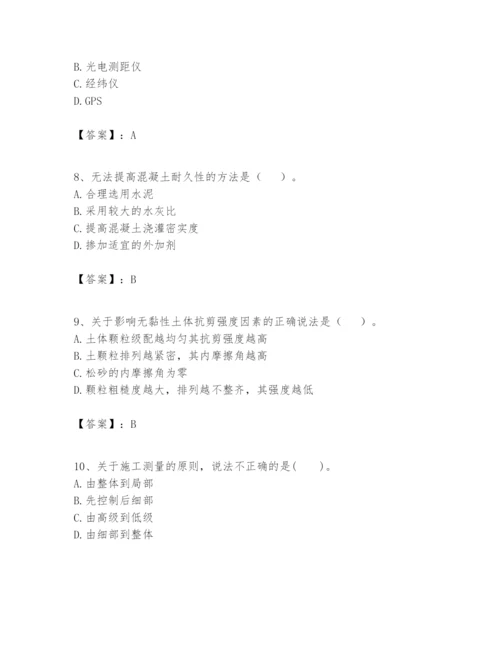 B. 光电测距仪
C. 经纬仪
D. GPS

【答案】：A

8、无法提高混凝土耐久性的方法是（　　）。
A. 合理选用水泥
B. 采用较大的水灰比
C. 提高混凝土浇灌密实度
D. 掺加适宜的外加剂

【答案】：B

9、关于影响无黏性土体抗剪强度因素的正确说法是（　　）。
A. 土体颗粒级配越均匀其抗剪强度越高
B. 土颗粒排列越紧密，其内摩擦角越高
C. 松砂的内摩擦角为零
D. 颗粒粗糙度越大，排列越不整齐，其强度越低

【答案】：B

10、关于施工测量的原则，说法不正确的是(　　)。
A. 由整体到局部
B. 先控制后细部
C. 由高级到低级
D. 由细部到整体